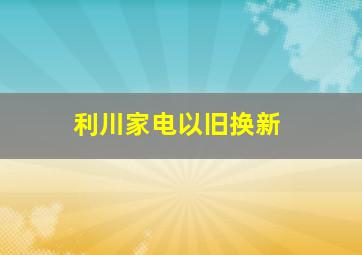 利川家电以旧换新